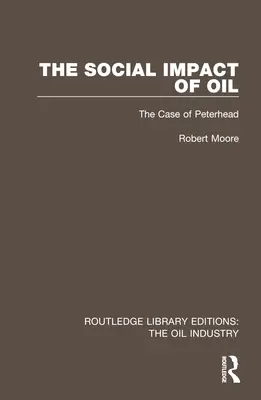 THE SOCIAL IMPACT OF OIL

The Case of Peterhead

Robert Moore

ROUTLEDGE LIBRARY EDITIONS: THE OIL INDUSTRY

ROUTLEDGE